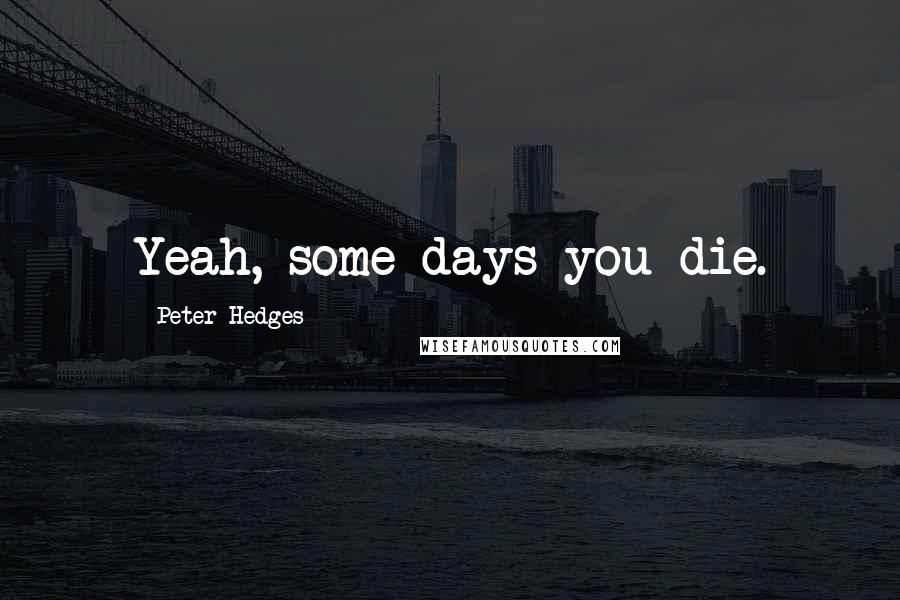 Yeah, some days you die.

Peter Hedges

WISEFAMOUSQUOTES.COM